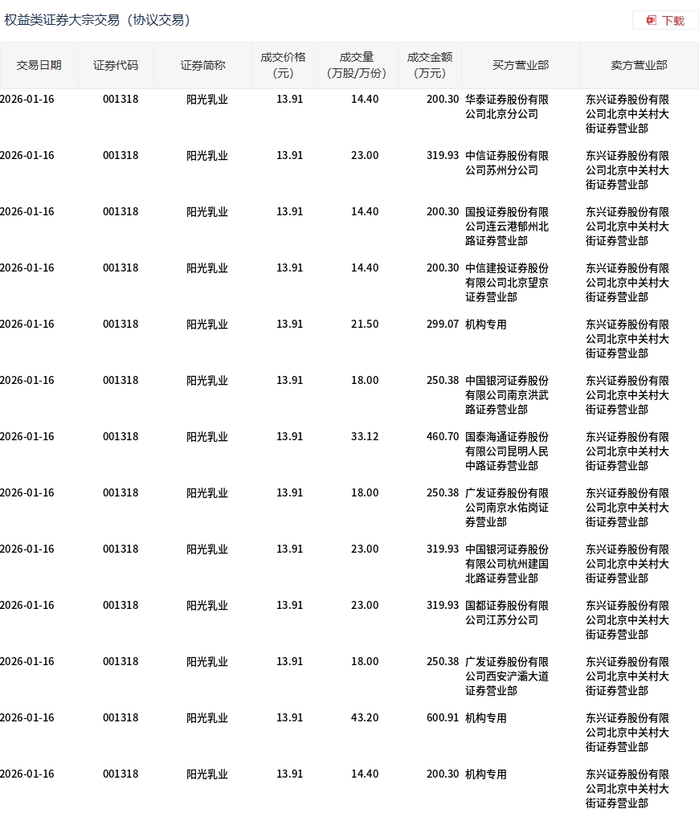 权益类证券大宗交易（协议交易）

下载

| 交易日期 | 证券代码 | 证券简称 | 成交价格（元） | 成交量（万股/万份） | 成交金额（万元） | 买方营业部 | 卖方营业部 |
|---|---|---|---|---|---|---|---|
| 2026-01-16 | 001318 | 阳光乳业 | 13.91 | 14.40 | 200.30 | 华泰证券股份有限公司北京分公司 | 东兴证券股份有限公司北京中关村大街证券营业部 |
| 2026-01-16 | 001318 | 阳光乳业 | 13.91 | 23.00 | 319.93 | 中信证券股份有限公司苏州分公司 | 东兴证券股份有限公司北京中关村大街证券营业部 |
| 2026-01-16 | 001318 | 阳光乳业 | 13.91 | 14.40 | 200.30 | 国投证券股份有限公司连云港郁州北路证券营业部 | 东兴证券股份有限公司北京中关村大街证券营业部 |
| 2026-01-16 | 001318 | 阳光乳业 | 13.91 | 14.40 | 200.30 | 中信建投证券股份有限公司北京望京证券营业部 | 东兴证券股份有限公司北京中关村大街证券营业部 |
| 2026-01-16 | 001318 | 阳光乳业 | 13.91 | 21.50 | 299.07 | 机构专用 | 东兴证券股份有限公司北京中关村大街证券营业部 |
| 2026-01-16 | 001318 | 阳光乳业 | 13.91 | 18.00 | 250.38 | 中国银河证券股份有限公司南京洪武路证券营业部 | 东兴证券股份有限公司北京中关村大街证券营业部 |
| 2026-01-16 | 001318 | 阳光乳业 | 13.91 | 33.12 | 460.70 | 国泰海通证券股份有限公司昆明人民中路证券营业部 | 东兴证券股份有限公司北京中关村大街证券营业部 |
| 2026-01-16 | 001318 | 阳光乳业 | 13.91 | 18.00 | 250.38 | 广发证券股份有限公司南京水佑岗证券营业部 | 东兴证券股份有限公司北京中关村大街证券营业部 |
| 2026-01-16 | 001318 | 阳光乳业 | 13.91 | 23.00 | 319.93 | 中国银河证券股份有限公司杭州建国北路证券营业部 | 东兴证券股份有限公司北京中关村大街证券营业部 |
| 2026-01-16 | 001318 | 阳光乳业 | 13.91 | 23.00 | 319.93 | 国都证券股份有限公司江苏分公司 | 东兴证券股份有限公司北京中关村大街证券营业部 |
| 2026-01-16 | 001318 | 阳光乳业 | 13.91 | 18.00 | 250.38 | 广发证券股份有限公司西安浐灞大道证券营业部 | 东兴证券股份有限公司北京中关村大街证券营业部 |
| 2026-01-16 | 001318 | 阳光乳业 | 13.91 | 43.20 | 600.91 | 机构专用 | 东兴证券股份有限公司北京中关村大街证券营业部 |
| 2026-01-16 | 001318 | 阳光乳业 | 13.91 | 14.40 | 200.30 | 机构专用 | 东兴证券股份有限公司北京中关村大街证券营业部 |